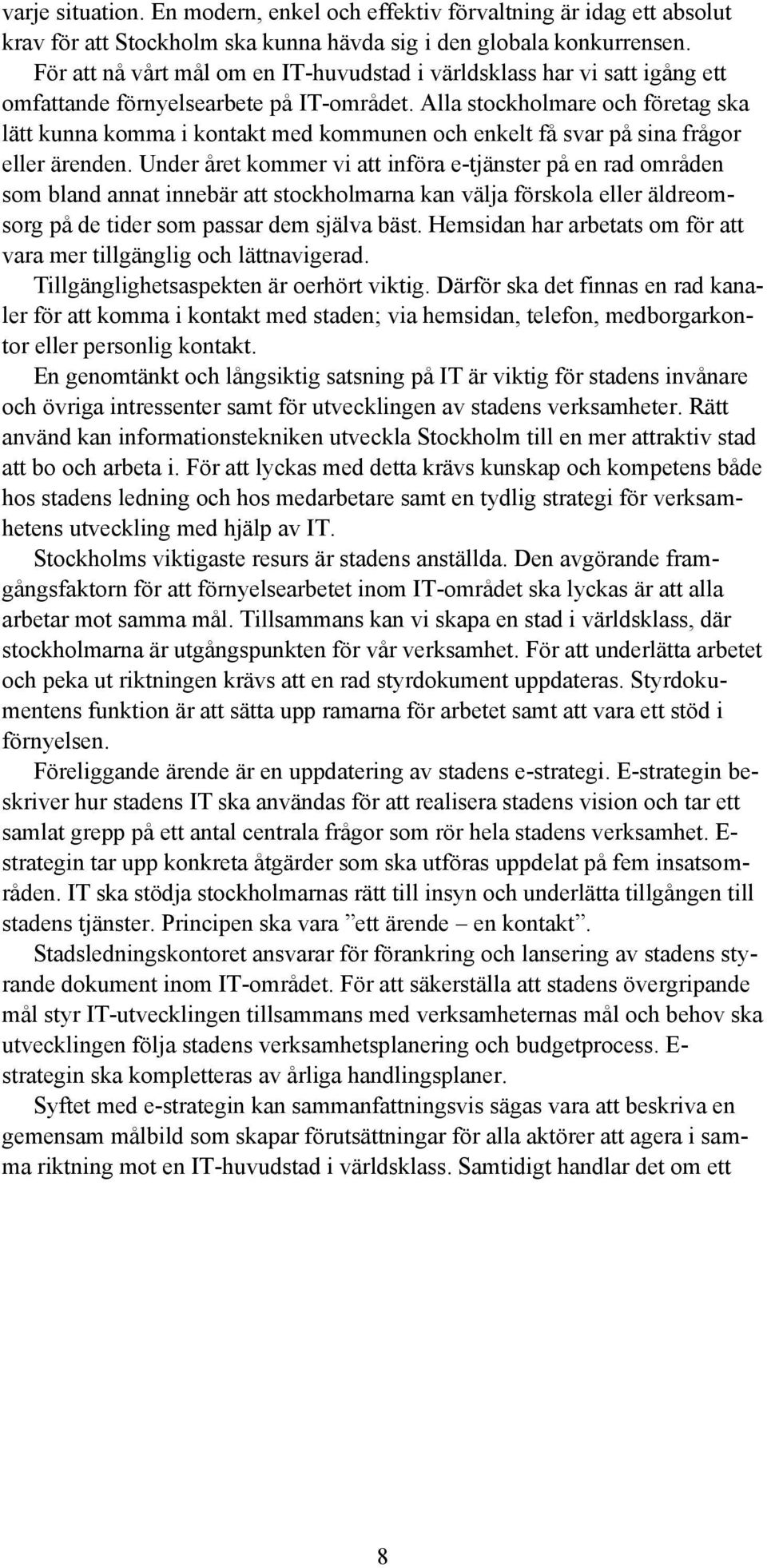 varje situation. En modern, enkel och effektiv förvaltning är idag ett absolut krav för att Stockholm ska kunna hävda sig i den globala konkurrensen.

För att nå vårt mål om en IT-huvudstad i världsklass har vi satt igång ett omfattande förnyelsearbete på IT-området. Alla stockholmare och företag ska lätt kunna komma i kontakt med kommunen och enkelt få svar på sina frågor eller ärenden. Under året kommer vi att införa e-tjänster på en rad områden som bland annat innebär att stockholmarna kan välja förskola eller äldreomsorg på de tider som passar dem själva bäst. Hemsidan har arbetats om för att vara mer tillgänglig och lättnavigerad.

Tillgänglighetsaspekten är oerhört viktig. Därför ska det finnas en rad kanaler för att komma i kontakt med staden; via hemsidan, telefon, medborgarkontor eller personlig kontakt.

En genomtänkt och långsiktig satsning på IT är viktig för stadens invånare och övriga intressenter samt för utvecklingen av stadens verksamheter. Rätt använd kan informationstekniken utveckla Stockholm till en mer attraktiv stad att bo och arbeta i. För att lyckas med detta krävs kunskap och kompetens både hos stadens ledning och hos medarbetare samt en tydlig strategi för verksamhetens utveckling med hjälp av IT.

Stockholms viktigaste resurs är stadens anställda. Den avgörande framgångsfaktorn för att förnyelsearbetet inom IT-området ska lyckas är att alla arbetar mot samma mål. Tillsammans kan vi skapa en stad i världsklass, där stockholmarna är utgångspunkten för vår verksamhet. För att underlätta arbetet och peka ut riktningen krävs att en rad styrdokument uppdateras. Styrdokumentens funktion är att sätta upp ramarna för arbetet samt att vara ett stöd i förnyelsen.

Föreliggande ärende är en uppdatering av stadens e-strategi. E-strategin beskriver hur stadens IT ska användas för att realisera stadens vision och tar ett samlat grepp på ett antal centrala frågor som rör hela stadens verksamhet. E-strategin tar upp konkreta åtgärder som ska utföras uppdelat på fem insatsområden. IT ska stödja stockholmarnas rätt till insyn och underlätta tillgången till stadens tjänster. Principen ska vara ”ett ärende – en kontakt”.

Stadsledningskontoret ansvarar för förankring och lansering av stadens styrande dokument inom IT-området. För att säkerställa att stadens övergripande mål styr IT-utvecklingen tillsammans med verksamheternas mål och behov ska utvecklingen följa stadens verksamhetsplanering och budgetprocess. E-strategin ska kompletteras av årliga handlingsplaner.

Syftet med e-strategin kan sammanfattningsvis sägas vara att beskriva en gemensam målbild som skapar förutsättningar för alla aktörer att agera i samma riktning mot en IT-huvudstad i världsklass. Samtidigt handlar det om ett

8